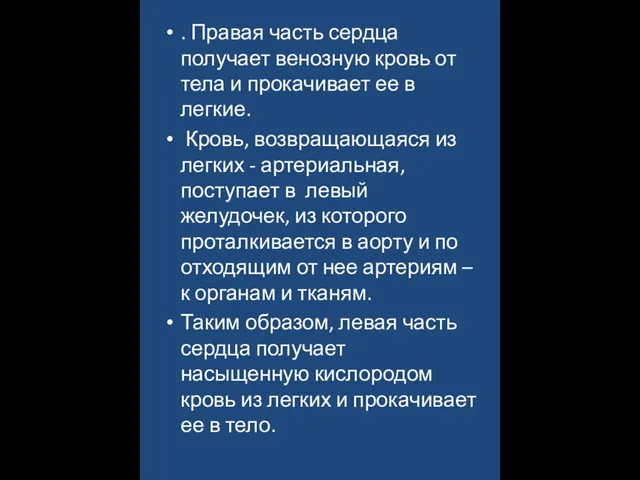 • . Правая часть сердца получает венозную кровь от тела и прокачивает ее в легкие.

• Кровь, возвращающаяся из легких - артериальная, поступает в левый желудочек, из которого проталкивается в аорту и по отходящим от нее артериям – к органам и тканям.

• Таким образом, левая часть сердца получает насыщенную кислородом кровь из легких и прокачивает ее в тело.